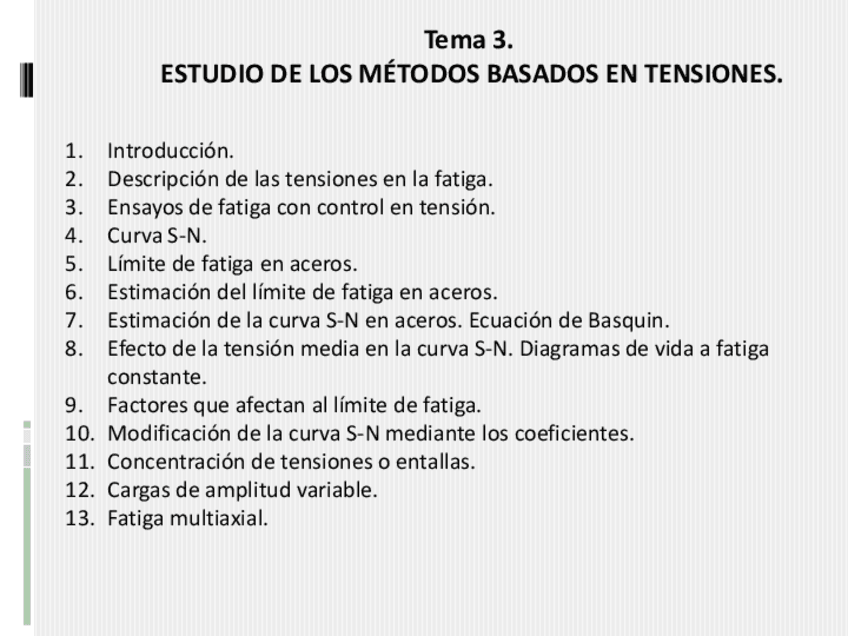 Tema 3.
ESTUDIO DE LOS MÉTODOS BASADOS EN TENSIONES.

1. Introducción.
2. Descripción de las tensiones en la fatiga.
3. Ensayos de fatiga con control en tensión.
4. Curva S-N.
5. Límite de fatiga en aceros.
6. Estimación del límite de fatiga en aceros.
7. Estimación de la curva S-N en aceros. Ecuación de Basquin.
8. Efecto de la tensión media en la curva S-N. Diagramas de vida a fatiga constante.
9. Factores que afectan al límite de fatiga.
10. Modificación de la curva S-N mediante los coeficientes.
11. Concentración de tensiones o entallas.
12. Cargas de amplitud variable.
13. Fatiga multiaxial.